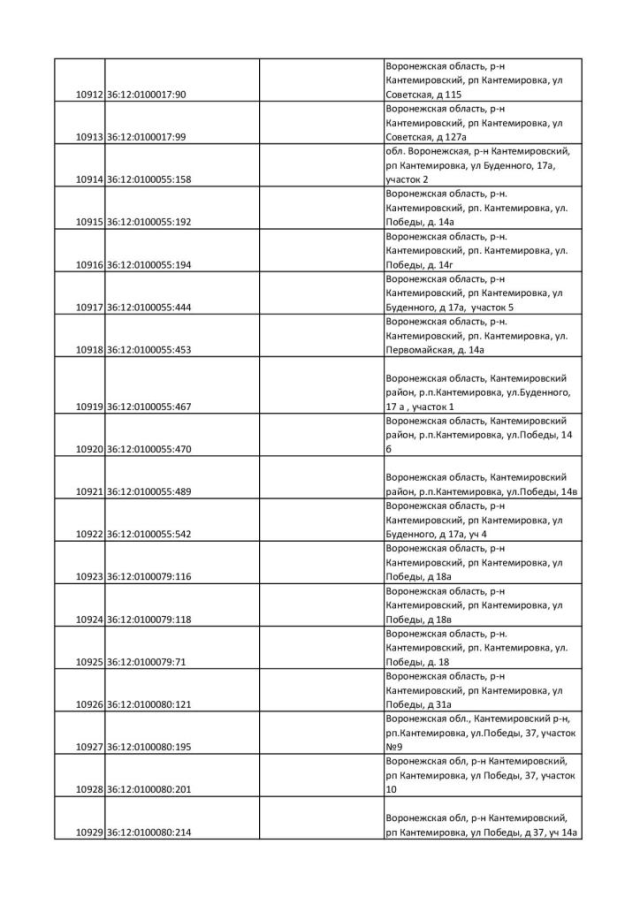 | | | | |
|---|---|---|---|
| 10912 | 36:12:0100017:90 | | Воронежская область, р-н Кантемировский, рп Кантемировка, ул Советская, д 115 |
| 10913 | 36:12:0100017:99 | | Воронежская область, р-н Кантемировский, рп Кантемировка, ул Советская, д 127а |
| 10914 | 36:12:0100055:158 | | обл. Воронежская, р-н Кантемировский, рп Кантемировка, ул Буденного, 17а, участок 2 |
| 10915 | 36:12:0100055:192 | | Воронежская область, р-н. Кантемировский, рп. Кантемировка, ул. Победы, д. 14а |
| 10916 | 36:12:0100055:194 | | Воронежская область, р-н. Кантемировский, рп. Кантемировка, ул. Победы, д. 14г |
| 10917 | 36:12:0100055:444 | | Воронежская область, р-н Кантемировский, рп Кантемировка, ул Буденного, д 17а, участок 5 |
| 10918 | 36:12:0100055:453 | | Воронежская область, р-н. Кантемировский, рп. Кантемировка, ул. Первомайская, д. 14а |
| 10919 | 36:12:0100055:467 | | Воронежская область, Кантемировский район, р.п.Кантемировка, ул.Буденного, 17 а , участок 1 |
| 10920 | 36:12:0100055:470 | | Воронежская область, Кантемировский район, р.п.Кантемировка, ул.Победы, 14 б |
| 10921 | 36:12:0100055:489 | | Воронежская область, Кантемировский район, р.п.Кантемировка, ул.Победы, 14в |
| 10922 | 36:12:0100055:542 | | Воронежская область, р-н Кантемировский, рп Кантемировка, ул Буденного, д 17а, уч 4 |
| 10923 | 36:12:0100079:116 | | Воронежская область, р-н Кантемировский, рп Кантемировка, ул Победы, д 18а |
| 10924 | 36:12:0100079:118 | | Воронежская область, р-н Кантемировский, рп Кантемировка, ул Победы, д 18в |
| 10925 | 36:12:0100079:71 | | Воронежская область, р-н. Кантемировский, рп. Кантемировка, ул. Победы, д. 18 |
| 10926 | 36:12:0100080:121 | | Воронежская область, р-н Кантемировский, рп Кантемировка, ул Победы, д 31а |
| 10927 | 36:12:0100080:195 | | Воронежская обл., Кантемировский р-н, рп.Кантемировка, ул.Победы, 37, участок №9 |
| 10928 | 36:12:0100080:201 | | Воронежская обл, р-н Кантемировский, рп Кантемировка, ул Победы, 37, участок 10 |
| 10929 | 36:12:0100080:214 | | Воронежская обл, р-н Кантемировский, рп Кантемировка, ул Победы, д 37, уч 14а |